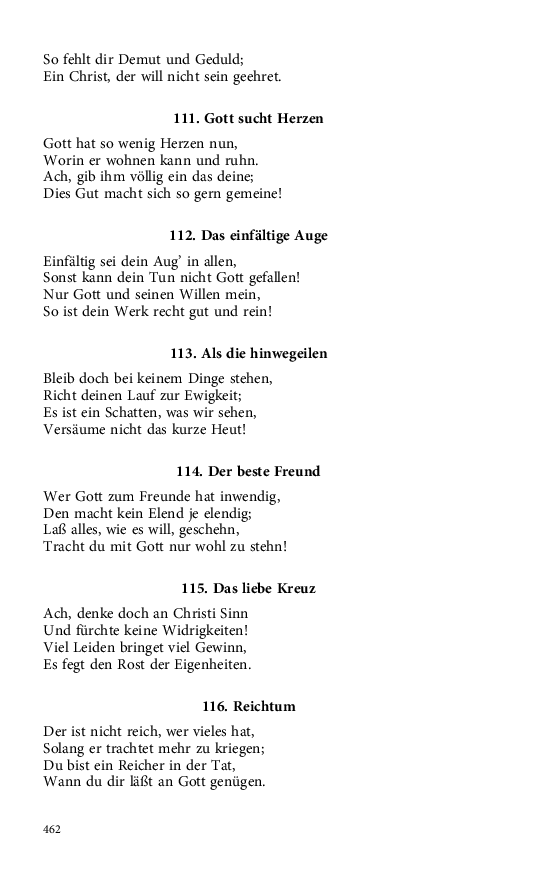 So fehlt dir Demut und Geduld;
Ein Christ, der will nicht sein geehret.

111. Gott sucht Herzen

Gott hat so wenig Herzen nun,
Worin er wohnen kann und ruhn.
Ach, gib ihm völlig ein das deine;
Dies Gut macht sich so gern gemeine!

112. Das einfältige Auge

Einfältig sei dein Aug' in allen,
Sonst kann dein Tun nicht Gott gefallen!
Nur Gott und seinen Willen mein,
So ist dein Werk recht gut und rein!

113. Als die hinwegeilen

Bleib doch bei keinem Dinge stehen,
Richt deinen Lauf zur Ewigkeit;
Es ist ein Schatten, was wir sehen,
Versäume nicht das kurze Heut!

114. Der beste Freund

Wer Gott zum Freunde hat inwendig,
Den macht kein Elend je elendig;
Laß alles, wie es will, geschehn,
Tracht du mit Gott nur wohl zu stehn!

115. Das liebe Kreuz

Ach, denke doch an Christi Sinn
Und fürchte keine Widrigkeiten!
Viel Leiden bringet viel Gewinn,
Es fegt den Rost der Eigenheiten.

116. Reichtum

Der ist nicht reich, wer vieles hat,
Solang er trachtet mehr zu kriegen;
Du bist ein Reicher in der Tat,
Wann du dir läßt an Gott genügen.

462